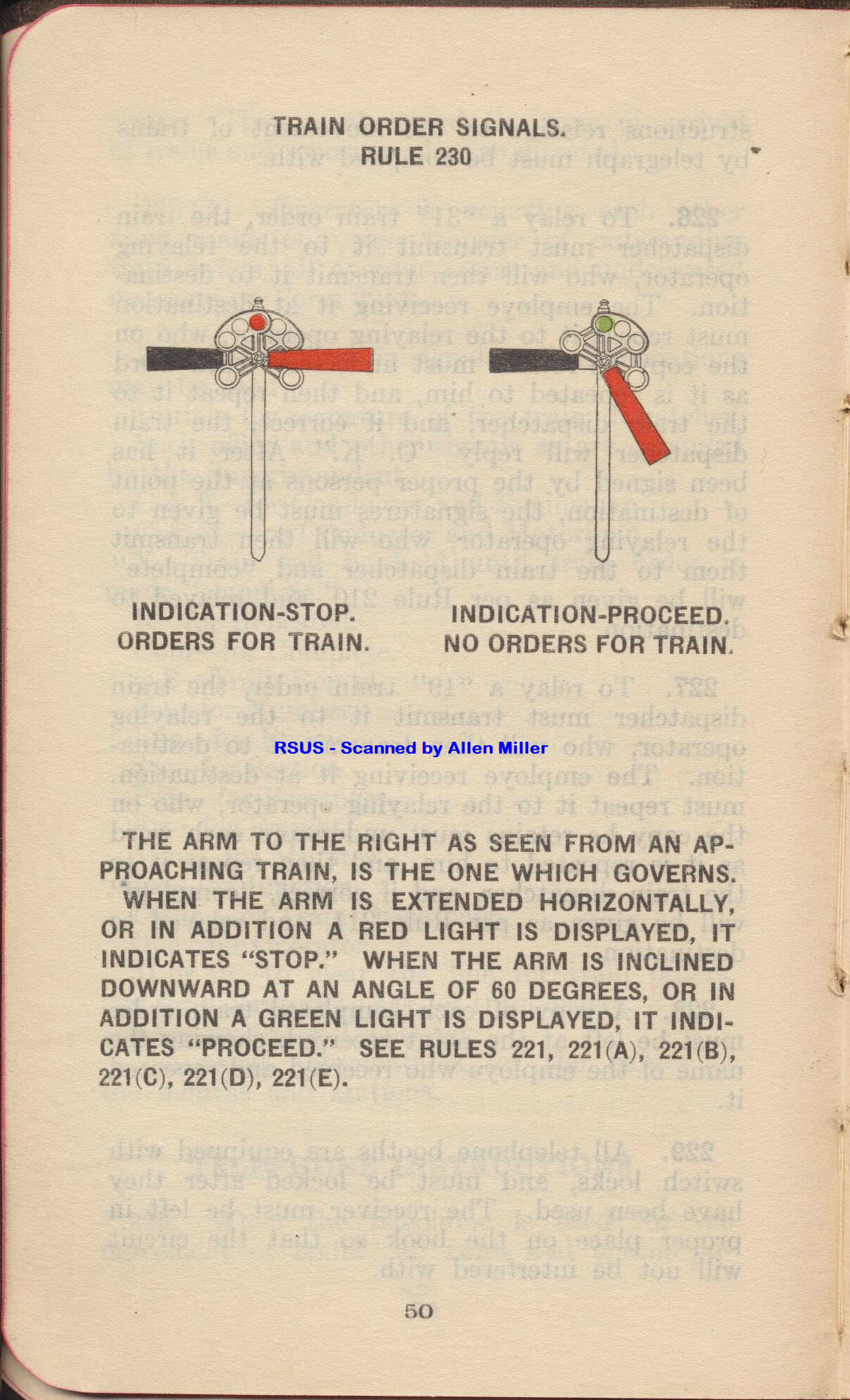 TRAIN ORDER SIGNALS.
RULE 230

INDICATION-STOP.
ORDERS FOR TRAIN.

INDICATION-PROCEED.
NO ORDERS FOR TRAIN.

RSUS - Scanned by Allen Miller

THE ARM TO THE RIGHT AS SEEN FROM AN APPROACHING TRAIN, IS THE ONE WHICH GOVERNS. WHEN THE ARM IS EXTENDED HORIZONTALLY, OR IN ADDITION A RED LIGHT IS DISPLAYED, IT INDICATES "STOP." WHEN THE ARM IS INCLINED DOWNWARD AT AN ANGLE OF 60 DEGREES, OR IN ADDITION A GREEN LIGHT IS DISPLAYED, IT INDICATES "PROCEED." SEE RULES 221, 221(A), 221(B), 221(C), 221(D), 221(E).

50